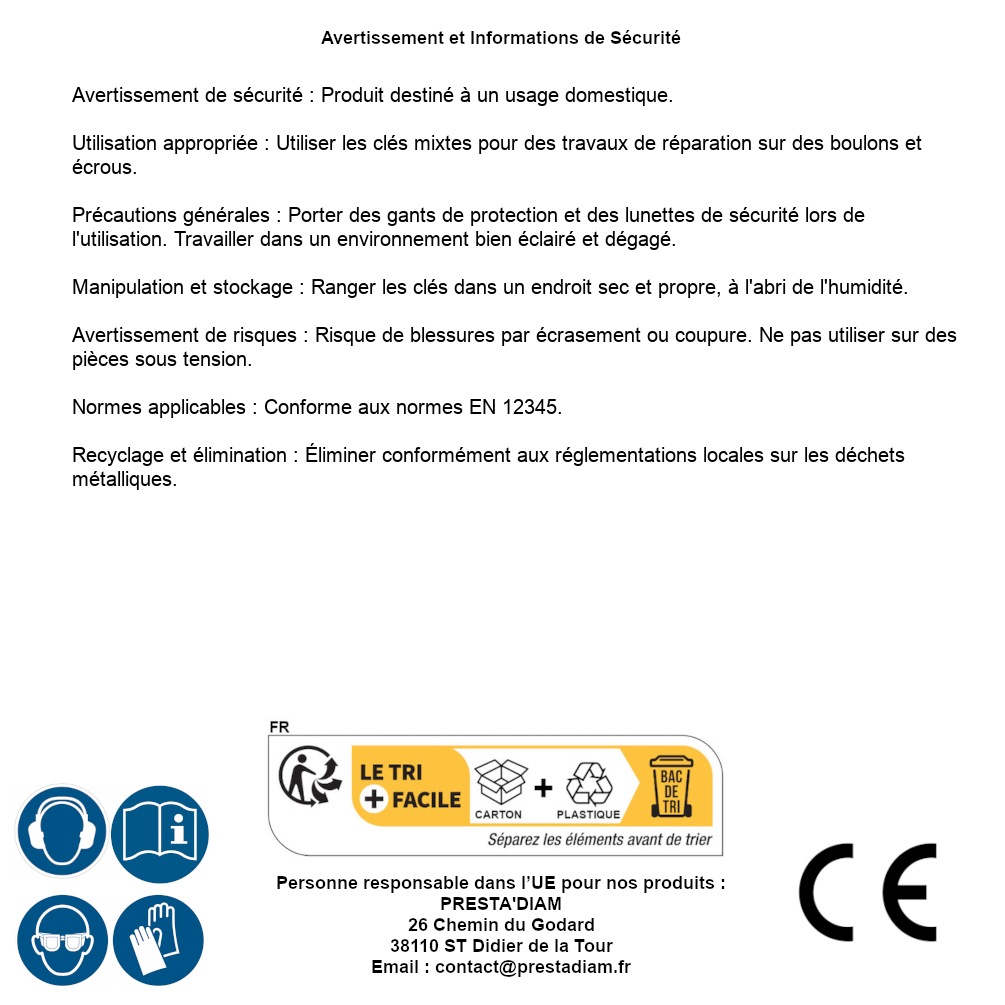 Avertissement et Informations de Sécurité

Avertissement de sécurité : Produit destiné à un usage domestique.

Utilisation appropriée : Utiliser les clés mixtes pour des travaux de réparation sur des boulons et écrous.

Précautions générales : Porter des gants de protection et des lunettes de sécurité lors de l'utilisation. Travailler dans un environnement bien éclairé et dégagé.

Manipulation et stockage : Ranger les clés dans un endroit sec et propre, à l'abri de l'humidité.

Avertissement de risques : Risque de blessures par écrasement ou coupure. Ne pas utiliser sur des pièces sous tension.

Normes applicables : Conforme aux normes EN 12345.

Recyclage et élimination : Éliminer conformément aux réglementations locales sur les déchets métalliques.

FR

LE TRI + FACILE

CARTON + PLASTIQUE

BAC DE TRI

Séparez les éléments avant de trier

Personne responsable dans l'UE pour nos produits :
PRESTA'DIAM
26 Chemin du Godard
38110 ST Didier de la Tour
Email : contact@prestadiam.fr

CE